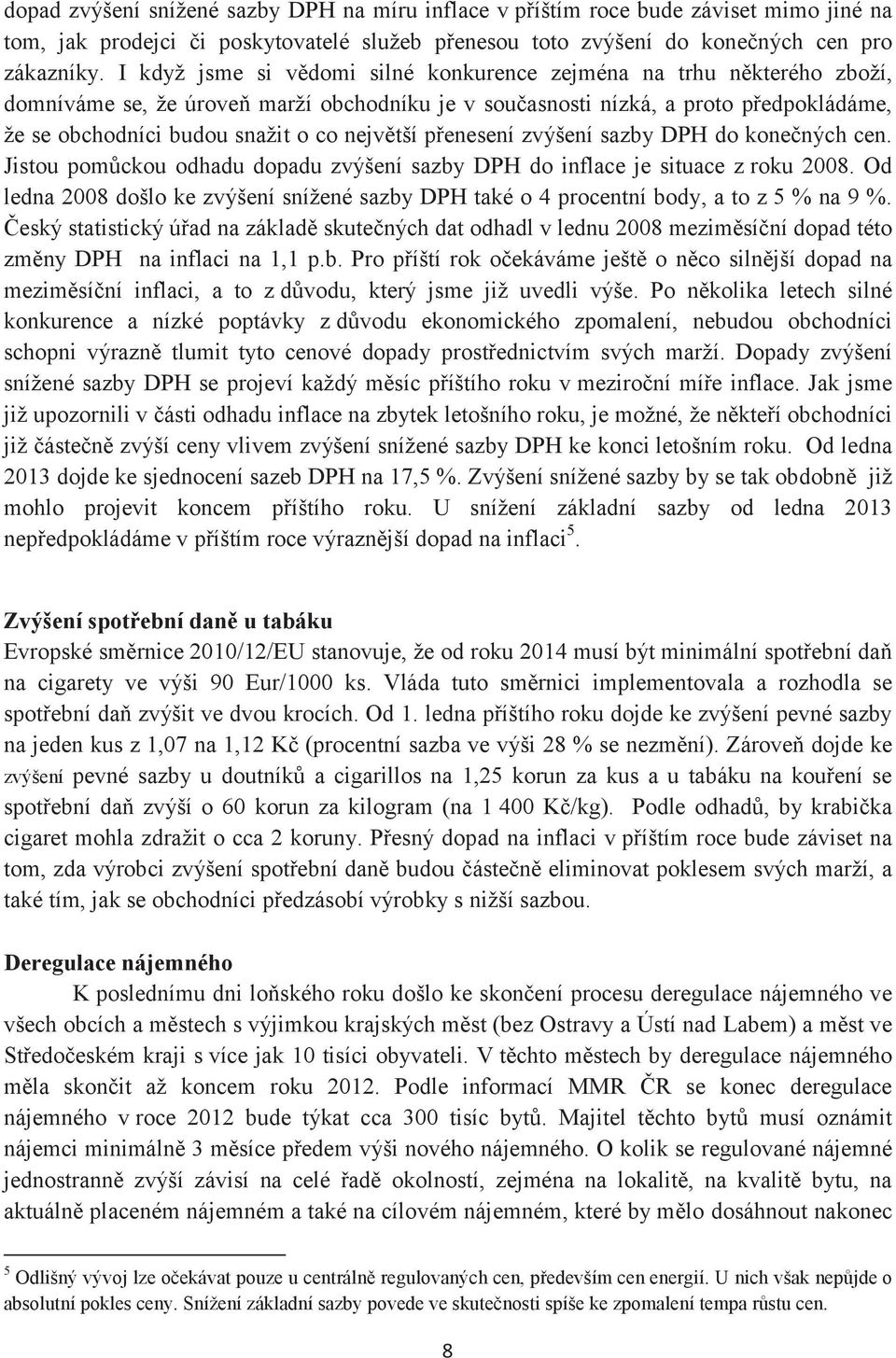 dopad zvýšení snížené sazby DPH na míru inflace v příštím roce bude záviset mimo jiné na tom, jak prodejci či poskytovatelé služeb přenesou toto zvýšení do konečných cen pro zákazníky. I když jsme si vědomi silné konkurence zejména na trhu některého zboží, domníváme se, že úroveň marží obchodníku je v současnosti nízká, a proto předpokládáme, že se obchodníci budou snažit o co největší přenesení zvýšení sazby DPH do konečných cen. Jistou pomůckou odhadu dopadu zvýšení sazby DPH do inflace je situace z roku 2008. Od ledna 2008 došlo ke zvýšení snížené sazby DPH také o 4 procentní body, a to z 5 % na 9 %. Český statistický úřad na základě skutečných dat odhadl v lednu 2008 meziměsíční dopad této změny DPH na inflaci na 1,1 p.b. Pro příští rok očekáváme ještě o něco silnější dopad na meziměsíční inflaci, a to z důvodu, který jsme již uvedli výše. Po několika letech silné konkurence a nízké poptávky z důvodu ekonomického zpomalení, nebudou obchodníci schopni výrazně tlumit tyto cenové dopady prostřednictvím svých marží. Dopady zvýšení snížené sazby DPH se projeví každý měsíc příštího roku v meziroční míře inflace. Jak jsme již upozornili v části odhadu inflace na zbytek letošního roku, je možné, že někteří obchodníci již částečně zvýší ceny vlivem zvýšení snížené sazby DPH ke konci letošním roku. Od ledna 2013 dojde ke sjednocení sazeb DPH na 17,5 %. Zvýšení snížené sazby by se tak obdobně již mohlo projevit koncem příštího roku. U snížení základní sazby od ledna 2013 nepředpokládáme v příštím roce výraznější dopad na inflaci$^5$.

Zvýšení spotřební daně u tabáku
Evropské směrnice 2010/12/EU stanovuje, že od roku 2014 musí být minimální spotřební daň na cigarety ve výši 90 Eur/1000 ks. Vláda tuto směrnici implementovala a rozhodla se spotřební daň zvýšit ve dvou krocích. Od 1. ledna příštího roku dojde ke zvýšení pevné sazby na jeden kus z 1,07 na 1,12 Kč (procentní sazba ve výši 28 % se nezmění). Zároveň dojde ke zvýšení pevné sazby u doutníků a cigarillos na 1,25 korun za kus a u tabáku na kouření se spotřební daň zvýší o 60 korun za kilogram (na 1 400 Kč/kg). Podle odhadů, by krabička cigaret mohla zdražit o cca 2 koruny. Přesný dopad na inflaci v příštím roce bude záviset na tom, zda výrobci zvýšení spotřební daně budou částečně eliminovat poklesem svých marží, a také tím, jak se obchodníci předzásobí výrobky s nižší sazbou.

Deregulace nájemného
K poslednímu dni loňského roku došlo ke skončení procesu deregulace nájemného ve všech obcích a městech s výjimkou krajských měst (bez Ostravy a Ústí nad Labem) a měst ve Středočeském kraji s více jak 10 tisíci obyvateli. V těchto městech by deregulace nájemného měla skončit až koncem roku 2012. Podle informací MMR ČR se konec deregulace nájemného v roce 2012 bude týkat cca 300 tisíc bytů. Majitel těchto bytů musí oznámit nájemci minimálně 3 měsíce předem výši nového nájemného. O kolik se regulované nájemné jednostranně zvýší závisí na celé řadě okolností, zejména na lokalitě, na kvalitě bytu, na aktuálně placeném nájemném a také na cílovém nájemném, které by mělo dosáhnout nakonec

$^5$ Odlišný vývoj lze očekávat pouze u centrálně regulovaných cen, především cen energií. U nich však nepůjde o absolutní pokles ceny. Snížení základní sazby povede ve skutečnosti spíše ke zpomalení tempa růstu cen.

8